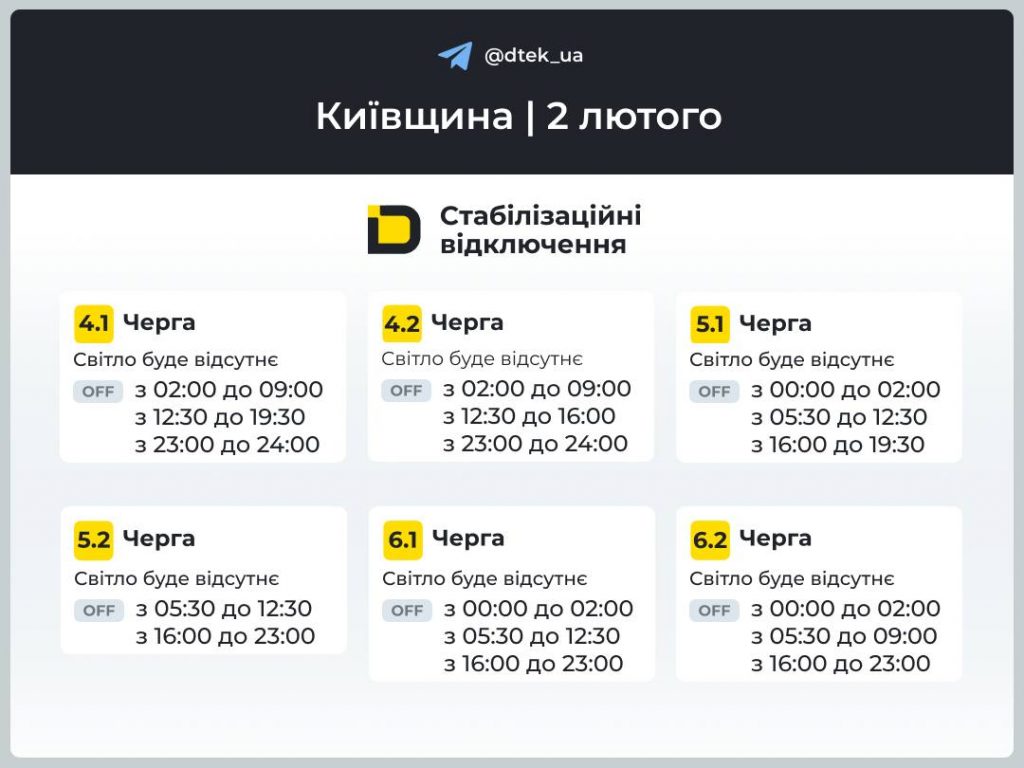 @dtek_ua

Київщина | 2 лютого

Стабілізаційні відключення

4.1 Черга
Світло буде відсутнє
OFF з 02:00 до 09:00
з 12:30 до 19:30
з 23:00 до 24:00

4.2 Черга
Світло буде відсутнє
OFF з 02:00 до 09:00
з 12:30 до 16:00
з 23:00 до 24:00

5.1 Черга
Світло буде відсутнє
OFF з 00:00 до 02:00
з 05:30 до 12:30
з 16:00 до 19:30

5.2 Черга
Світло буде відсутнє
OFF з 05:30 до 12:30
з 16:00 до 23:00

6.1 Черга
Світло буде відсутнє
OFF з 00:00 до 02:00
з 05:30 до 12:30
з 16:00 до 23:00

6.2 Черга
Світло буде відсутнє
OFF з 00:00 до 02:00
з 05:30 до 09:00
з 16:00 до 23:00